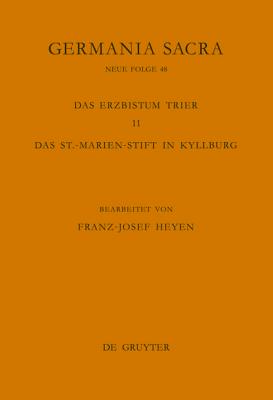 GERMANIA SACRA

NEUE FOLGE 48

DAS ERZBISTUM TRIER

11

DAS ST.-MARIEN-STIFT IN KYLLBURG

BEARBEITET VON

FRANZ-JOSEF HEYEN

DE GRUYTER